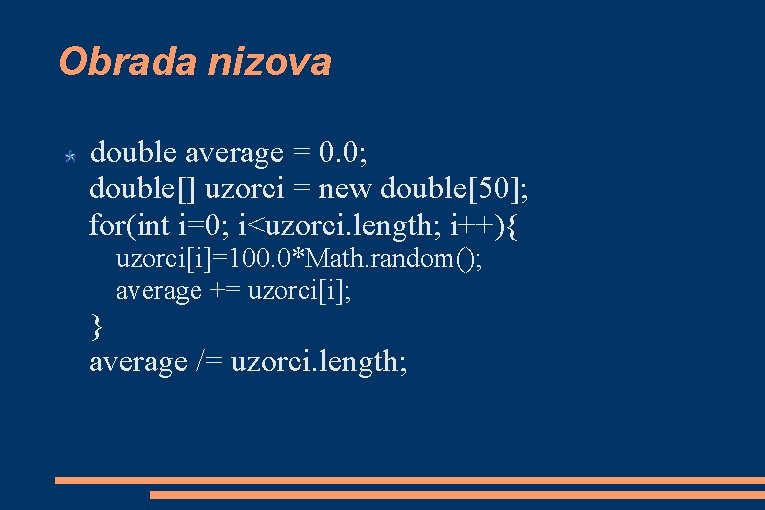 Obrada nizova

• double average = 0.0;
double[] uzorci = new double[50];
for(int i=0; i<uzorci.length; i++){
uzorci[i]=100.0*Math.random();
average += uzorci[i];
}
average /= uzorci.length;